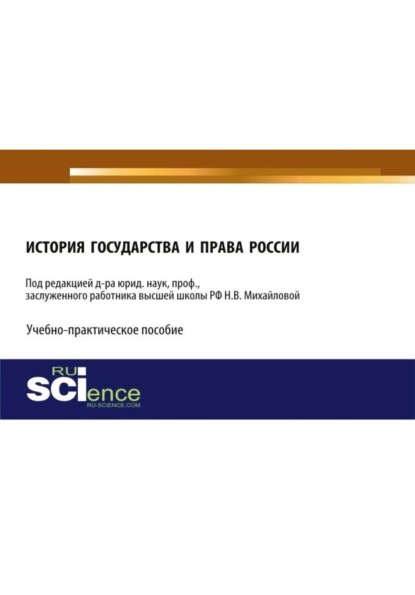 ИСТОРИЯ ГОСУДАРСТВА И ПРАВА РОССИИ

Под редакцией д-ра юрид. наук, проф., заслуженного работника высшей школы РФ Н.В. Михайловой

Учебно-практическое пособие

RU SCIence
RU-SCIENCE.COM